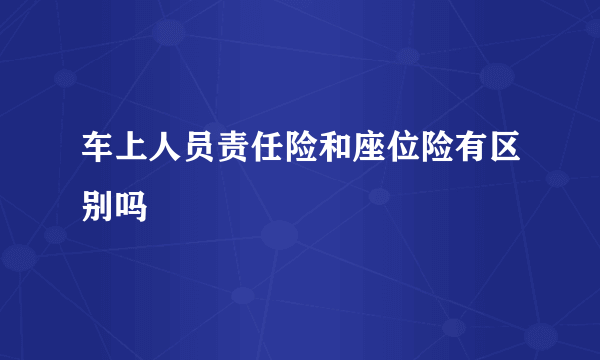 车上人员责任险和座位险有区别吗